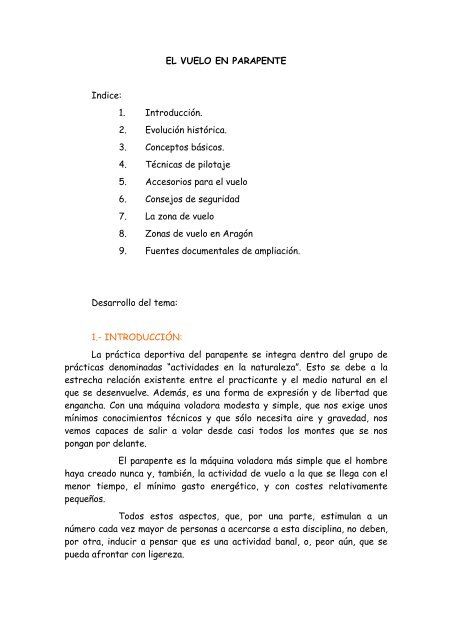 EL VUELO EN PARAPENTE

Indice:
1. Introducción.
2. Evolución histórica.
3. Conceptos básicos.
4. Técnicas de pilotaje
5. Accesorios para el vuelo
6. Consejos de seguridad
7. La zona de vuelo
8. Zonas de vuelo en Aragón
9. Fuentes documentales de ampliación.

Desarrollo del tema:

1.- INTRODUCCIÓN:

La práctica deportiva del parapente se integra dentro del grupo de prácticas denominadas "actividades en la naturaleza". Esto se debe a la estrecha relación existente entre el practicante y el medio natural en el que se desenvuelve. Además, es una forma de expresión y de libertad que engancha. Con una máquina voladora modesta y simple, que nos exige unos mínimos conocimientos técnicos y que sólo necesita aire y gravedad, nos vemos capaces de salir a volar desde casi todos los montes que se nos pongan por delante.

El parapente es la máquina voladora más simple que el hombre haya creado nunca y, también, la actividad de vuelo a la que se llega con el menor tiempo, el mínimo gasto energético, y con costes relativamente pequeños.

Todos estos aspectos, que, por una parte, estimulan a un número cada vez mayor de personas a acercarse a esta disciplina, no deben, por otra, inducir a pensar que es una actividad banal, o, peor aún, que se pueda afrontar con ligereza.